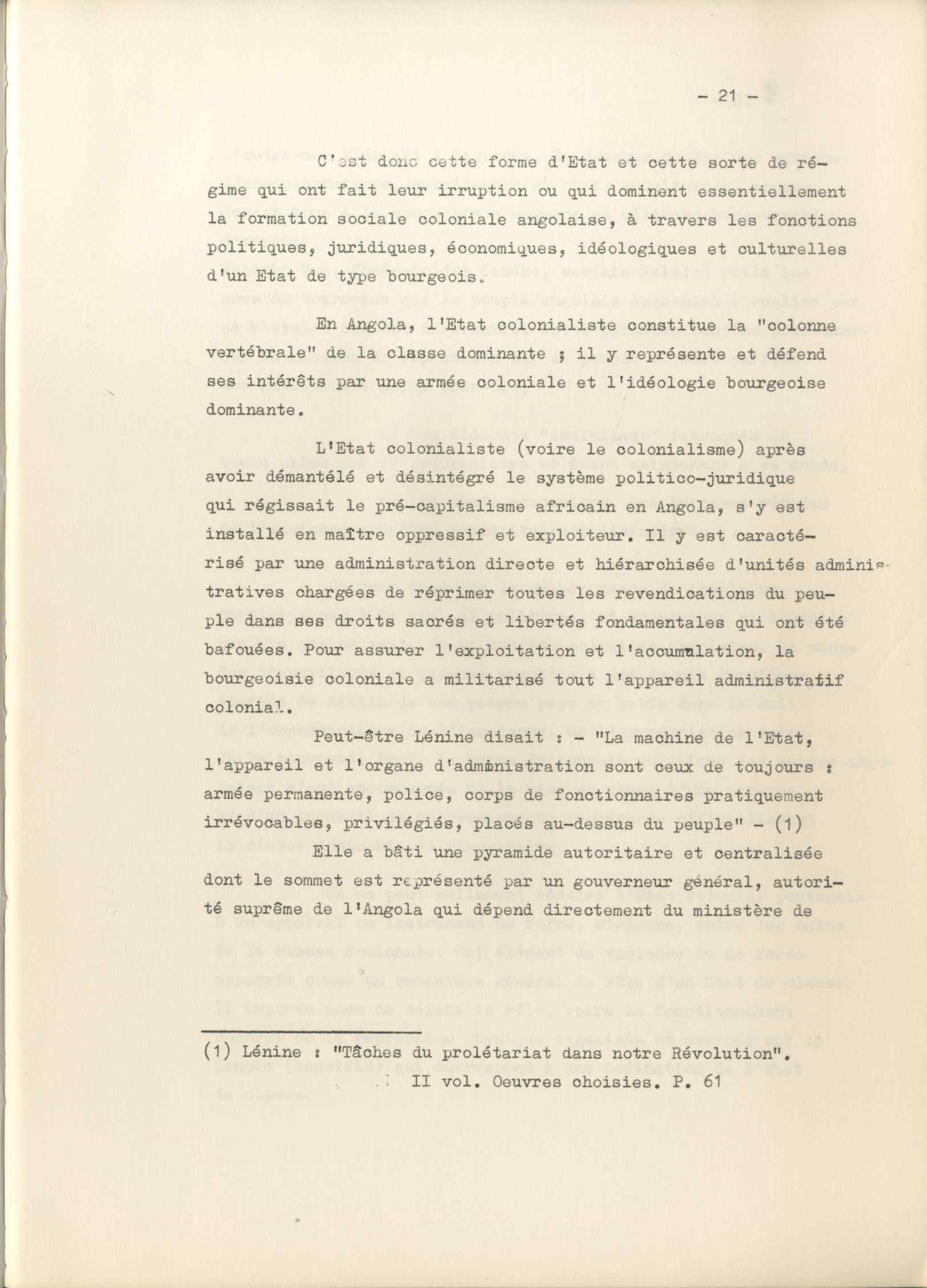 - 21 -

C'est donc cette forme d'Etat et cette sorte de régime qui ont fait leur irruption ou qui dominent essentiellement la formation sociale coloniale angolaise, à travers les fonctions politiques, juridiques, économiques, idéologiques et culturelles d'un Etat de type bourgeois.

En Angola, l'Etat colonialiste constitue la "colonne vertébrale" de la classe dominante ; il y représente et défend ses intérêts par une armée coloniale et l'idéologie bourgeoise dominante.

L'Etat colonialiste (voire le colonialisme) après avoir démantélé et désintégré le système politico-juridique qui régissait le pré-capitalisme africain en Angola, s'y est installé en maître oppressif et exploiteur. Il y est caractérisé par une administration directe et hiérarchisée d'unités administratives chargées de réprimer toutes les revendications du peuple dans ses droits sacrés et libertés fondamentales qui ont été bafouées. Pour assurer l'exploitation et l'accumulation, la bourgeoisie coloniale a militarisé tout l'appareil administratif colonial.

Peut-être Lénine disait : - "La machine de l'Etat, l'appareil et l'organe d'administration sont ceux de toujours : armée permanente, police, corps de fonctionnaires pratiquement irrévocables, privilégiés, placés au-dessus du peuple" - (1)

Elle a bâti une pyramide autoritaire et centralisée dont le sommet est représenté par un gouverneur général, autorité suprême de l'Angola qui dépend directement du ministère de

(1) Lénine : "Tâches du prolétariat dans notre Révolution". II vol. Oeuvres choisies. P. 61